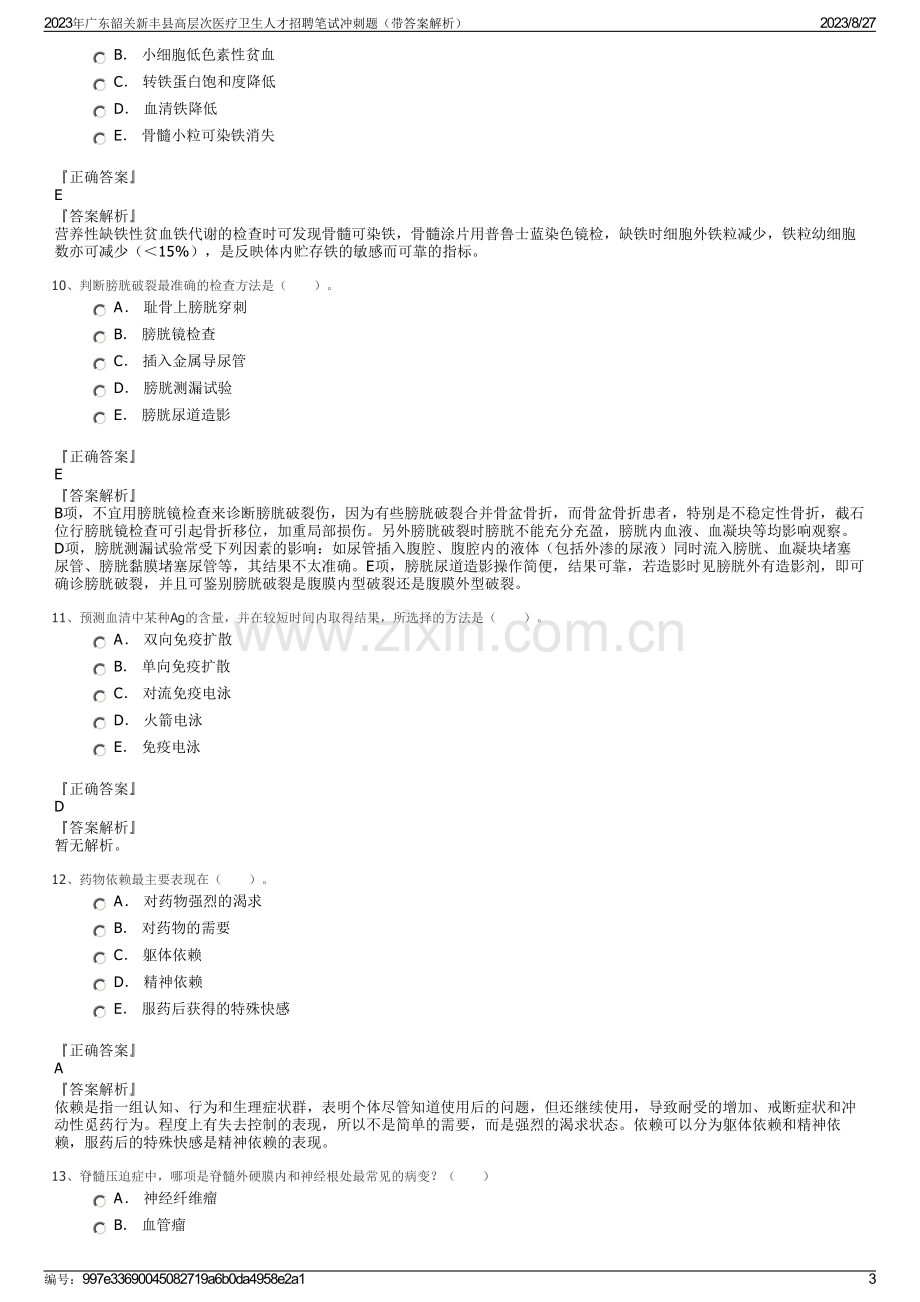 2023年广东韶关新丰县高层次医疗卫生人才招聘笔试冲刺题（带答案解析） 2023/8/27

B. 小细胞低色素性贫血
C. 转铁蛋白饱和度降低
D. 血清铁降低
E. 骨髓小粒可染铁消失

『正确答案』
E
『答案解析』
营养性缺铁性贫血铁代谢的检查时可发现骨髓可染铁，骨髓涂片用普鲁士蓝染色镜检，缺铁时细胞外铁粒减少，铁粒幼细胞数亦可减少（<15%），是反映体内贮存铁的敏感而可靠的指标。

10、判断膀胱破裂最准确的检查方法是（ ）。
A. 耻骨上膀胱穿刺
B. 膀胱镜检查
C. 插入金属导尿管
D. 膀胱测漏试验
E. 膀胱尿道造影

『正确答案』
E
『答案解析』
B项，不宜用膀胱镜检查来诊断膀胱破裂伤，因为有些膀胱破裂合并骨盆骨折，而骨盆骨折患者，特别是不稳定性骨折，截石位行膀胱镜检查可引起骨折移位，加重局部损伤。另外膀胱破裂时膀胱不能充分充盈，膀胱内血液、血凝块等均影响观察。D项，膀胱测漏试验常受下列因素的影响：如尿管插入腹腔、腹腔内的液体（包括外渗的尿液）同时流入膀胱、血凝块堵塞尿管、膀胱黏膜堵塞尿管等，其结果不太准确。E项，膀胱尿道造影操作简便，结果可靠，若造影时见膀胱外有造影剂，即可确诊膀胱破裂，并且可鉴别膀胱破裂是腹膜内型破裂还是腹膜外型破裂。

11、预测血清中某种Ag的含量，并在较短时间内取得结果，所选择的方法是（ ）。
A. 双向免疫扩散
B. 单向免疫扩散
C. 对流免疫电泳
D. 火箭电泳
E. 免疫电泳

『正确答案』
D
『答案解析』
暂无解析。

12、药物依赖最主要表现在（ ）。
A. 对药物强烈的渴求
B. 对药物的需要
C. 躯体依赖
D. 精神依赖
E. 服药后获得的特殊快感

『正确答案』
A
『答案解析』
依赖是指一组认知、行为和生理症状群，表明个体尽管知道使用后的问题，但还继续使用，导致耐受的增加、戒断症状和冲动性觅药行为。程度上有失去控制的表现，所以不是简单的需要，而是强烈的渴求状态。依赖可以分为躯体依赖和精神依赖，服药后的特殊快感是精神依赖的表现。

13、脊髓压迫症中，哪项是脊髓外硬膜内和神经根处最常见的病变？（ ）
A. 神经纤维瘤
B. 血管瘤

编号：997e33690045082719a6b0da4958e2a1 3

www.zixin.com.cn